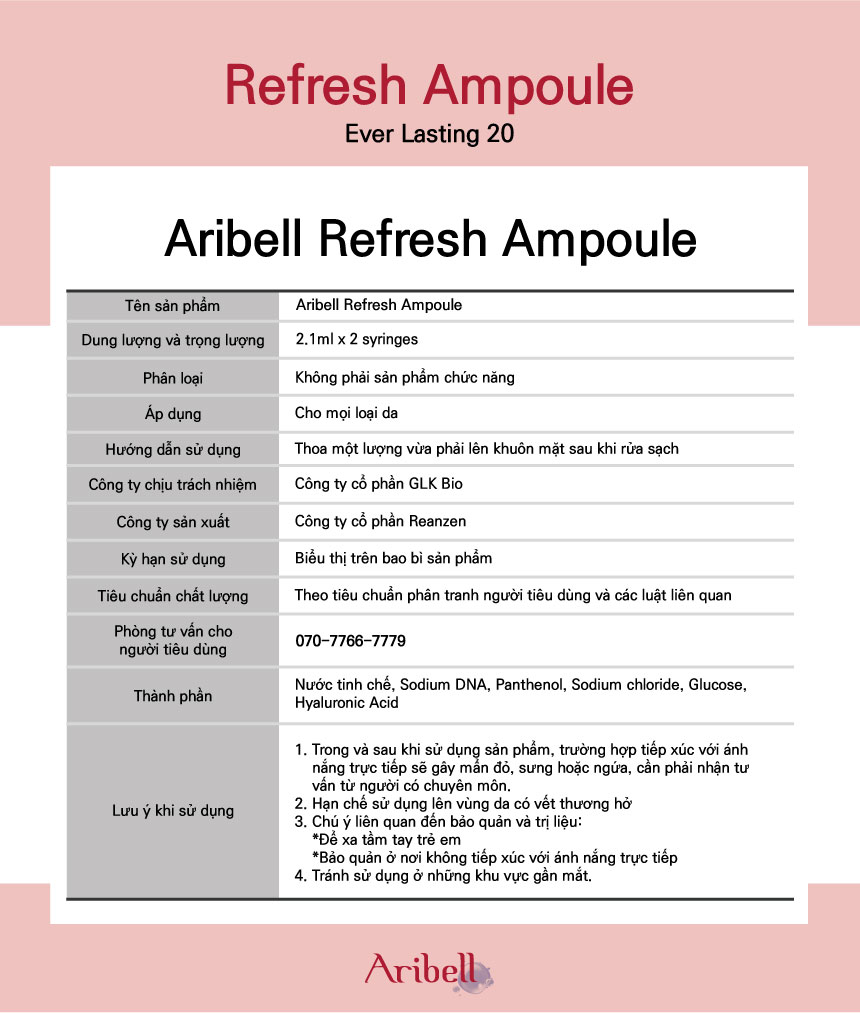 Refresh Ampoule
Ever Lasting 20

Aribell Refresh Ampoule

| Tên sản phẩm | Aribell Refresh Ampoule |
|---|---|
| Dung lượng và trọng lượng | 2.1ml x 2 syringes |
| Phân loại | Không phải sản phẩm chức năng |
| Áp dụng | Cho mọi loại da |
| Hướng dẫn sử dụng | Thoa một lượng vừa phải lên khuôn mặt sau khi rửa sạch |
| Công ty chịu trách nhiệm | Công ty cổ phần GLK Bio |
| Công ty sản xuất | Công ty cổ phần Reanzen |
| Kỳ hạn sử dụng | Biểu thị trên bao bì sản phẩm |
| Tiêu chuẩn chất lượng | Theo tiêu chuẩn phân tranh người tiêu dùng và các luật liên quan |
| Phòng tư vấn cho người tiêu dùng | 070-7766-7779 |
| Thành phần | Nước tinh chế, Sodium DNA, Panthenol, Sodium chloride, Glucose, Hyaluronic Acid |
| Lưu ý khi sử dụng | 1. Trong và sau khi sử dụng sản phẩm, trường hợp tiếp xúc với ánh nắng trực tiếp sẽ gây mẩn đỏ, sưng hoặc ngứa, cần phải nhận tư vấn từ người có chuyên môn. 2. Hạn chế sử dụng lên vùng da có vết thương hở 3. Chú ý liên quan đến bảo quản và trị liệu: *Để xa tầm tay trẻ em *Bảo quản ở nơi không tiếp xúc với ánh nắng trực tiếp 4. Tránh sử dụng ở những khu vực gần mắt. |

Aribell